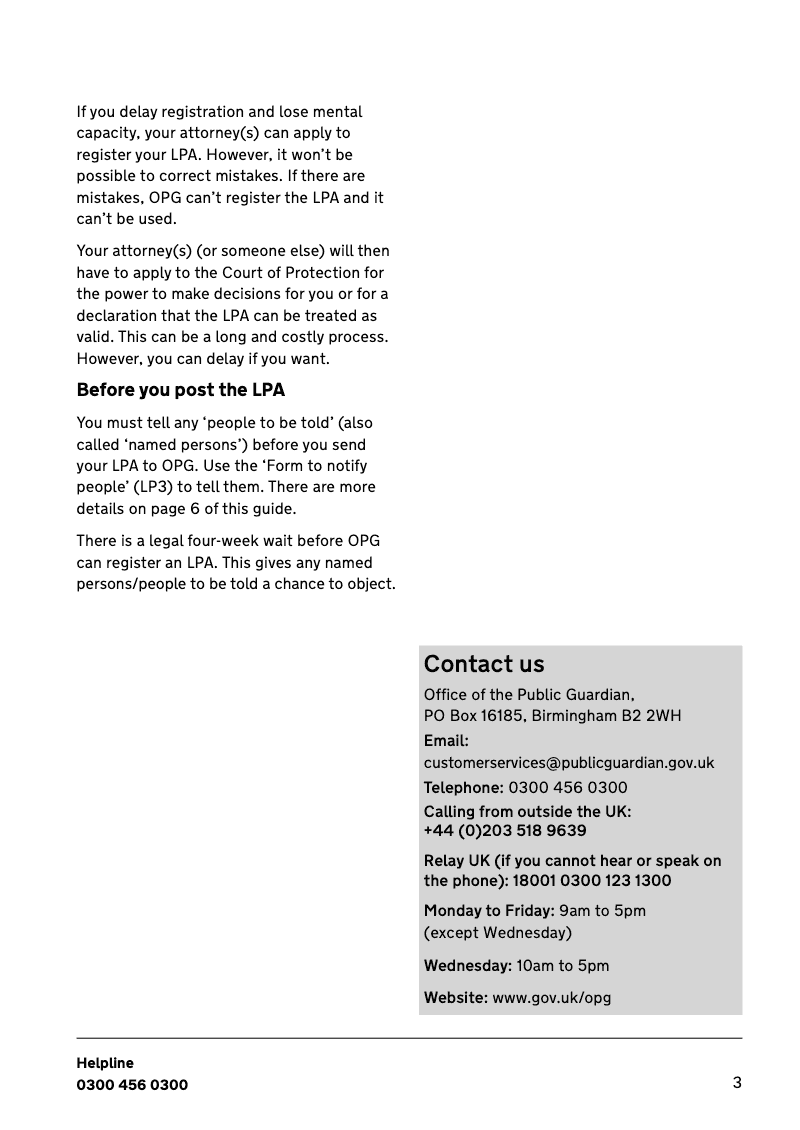 If you delay registration and lose mental capacity, your attorney(s) can apply to register your LPA. However, it won't be possible to correct mistakes. If there are mistakes, OPG can't register the LPA and it can't be used.

Your attorney(s) (or someone else) will then have to apply to the Court of Protection for the power to make decisions for you or for a declaration that the LPA can be treated as valid. This can be a long and costly process. However, you can delay if you want.

Before you post the LPA

You must tell any 'people to be told' (also called 'named persons') before you send your LPA to OPG. Use the 'Form to notify people' (LP3) to tell them. There are more details on page 6 of this guide.

There is a legal four-week wait before OPG can register an LPA. This gives any named persons/people to be told a chance to object.

Contact us

Office of the Public Guardian,
PO Box 16185, Birmingham B2 2WH

Email:
customerservices@publicguardian.gov.uk

Telephone: 0300 456 0300

Calling from outside the UK:
+44 (0)203 518 9639

Relay UK (if you cannot hear or speak on the phone): 18001 0300 123 1300

Monday to Friday: 9am to 5pm
(except Wednesday)

Wednesday: 10am to 5pm

Website: www.gov.uk/opg

Helpline
0300 456 0300

3